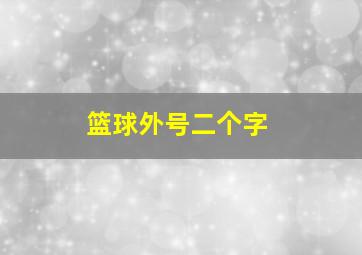 篮球外号二个字